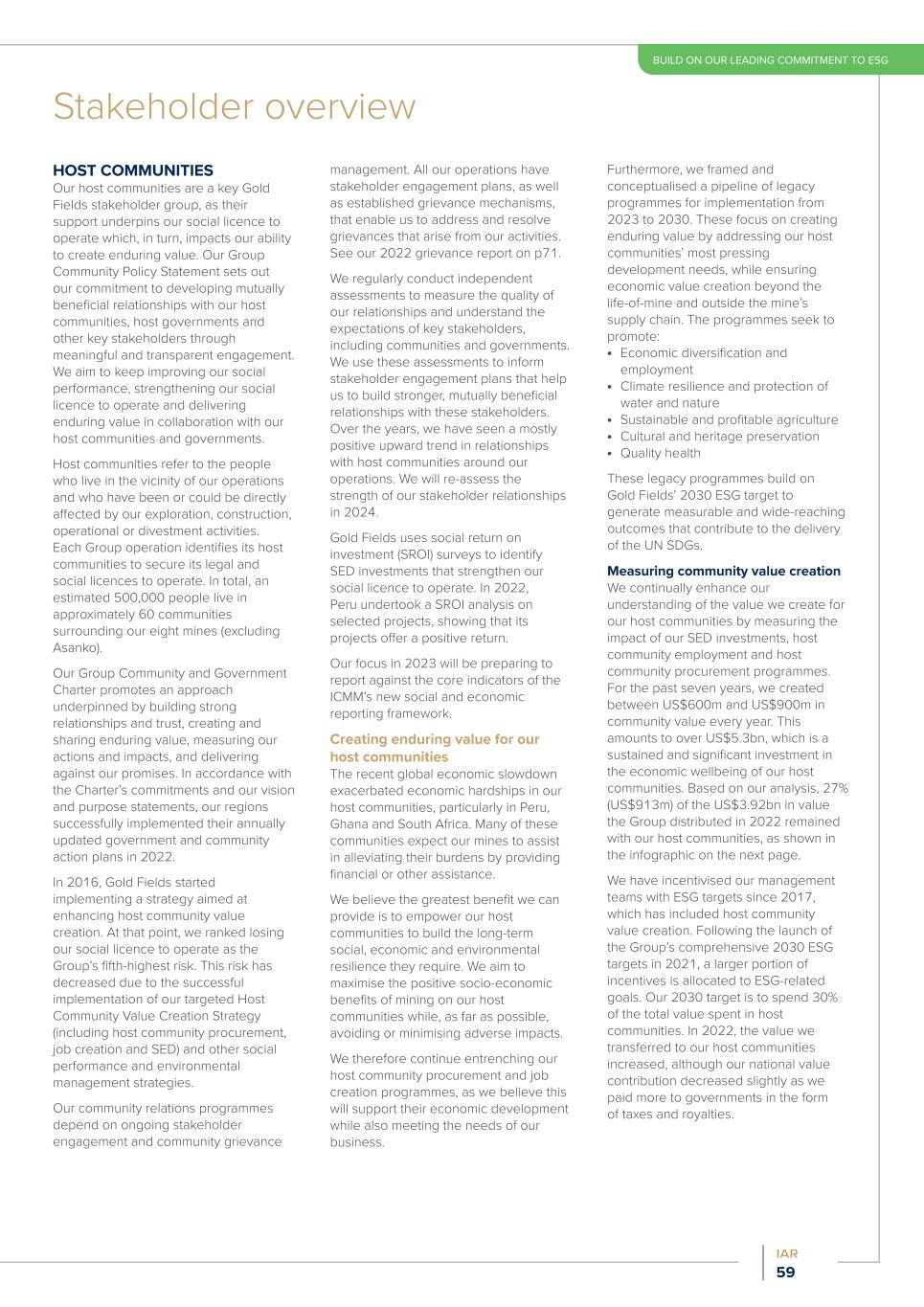 BUILD ON OUR LEADING COMMITMENT TO ESG

Stakeholder overview

HOST COMMUNITIES
Our host communities are a key Gold Fields stakeholder group, as their support underpins our social licence to operate which, in turn, impacts our ability to create enduring value. Our Group Community Policy Statement sets out our commitment to developing mutually beneficial relationships with our host communities, host governments and other key stakeholders through meaningful and transparent engagement. We aim to keep improving our social performance, strengthening our social licence to operate and delivering enduring value in collaboration with our host communities and governments.

Host communities refer to the people who live in the vicinity of our operations and who have been or could be directly affected by our exploration, construction, operational or divestment activities. Each Group operation identifies its host communities to secure its legal and social licences to operate. In total, an estimated 500,000 people live in approximately 60 communities surrounding our eight mines (excluding Asanko).

Our Group Community and Government Charter promotes an approach underpinned by building strong relationships and trust, creating and sharing enduring value, measuring our actions and impacts, and delivering against our promises. In accordance with the Charter's commitments and our vision and purpose statements, our regions successfully implemented their annually updated government and community action plans in 2022.

In 2016, Gold Fields started implementing a strategy aimed at enhancing host community value creation. At that point, we ranked losing our social licence to operate as the Group's fifth-highest risk. This risk has decreased due to the successful implementation of our targeted Host Community Value Creation Strategy (including host community procurement, job creation and SED) and other social performance and environmental management strategies.

Our community relations programmes depend on ongoing stakeholder engagement and community grievance management. All our operations have stakeholder engagement plans, as well as established grievance mechanisms, that enable us to address and resolve grievances that arise from our activities. See our 2022 grievance report on p71.

We regularly conduct independent assessments to measure the quality of our relationships and understand the expectations of key stakeholders, including communities and governments. We use these assessments to inform stakeholder engagement plans that help us to build stronger, mutually beneficial relationships with these stakeholders. Over the years, we have seen a mostly positive upward trend in relationships with host communities around our operations. We will re-assess the strength of our stakeholder relationships in 2024.

Gold Fields uses social return on investment (SROI) surveys to identify SED investments that strengthen our social licence to operate. In 2022, Peru undertook a SROI analysis on selected projects, showing that its projects offer a positive return.

Our focus in 2023 will be preparing to report against the core indicators of the ICMM's new social and economic reporting framework.

Creating enduring value for our host communities
The recent global economic slowdown exacerbated economic hardships in our host communities, particularly in Peru, Ghana and South Africa. Many of these communities expect our mines to assist in alleviating their burdens by providing financial or other assistance.

We believe the greatest benefit we can provide is to empower our host communities to build the long-term social, economic and environmental resilience they require. We aim to maximise the positive socio-economic benefits of mining on our host communities while, as far as possible, avoiding or minimising adverse impacts.

We therefore continue entrenching our host community procurement and job creation programmes, as we believe this will support their economic development while also meeting the needs of our business.

Furthermore, we framed and conceptualised a pipeline of legacy programmes for implementation from 2023 to 2030. These focus on creating enduring value by addressing our host communities' most pressing development needs, while ensuring economic value creation beyond the life-of-mine and outside the mine's supply chain. The programmes seek to promote:
• Economic diversification and employment
• Climate resilience and protection of water and nature
• Sustainable and profitable agriculture
• Cultural and heritage preservation
• Quality health

These legacy programmes build on Gold Fields' 2030 ESG target to generate measurable and wide-reaching outcomes that contribute to the delivery of the UN SDGs.

Measuring community value creation
We continually enhance our understanding of the value we create for our host communities by measuring the impact of our SED investments, host community employment and host community procurement programmes. For the past seven years, we created between US$600m and US$900m in community value every year. This amounts to over US$5.3bn, which is a sustained and significant investment in the economic wellbeing of our host communities. Based on our analysis, 27% (US$913m) of the US$3.92bn in value the Group distributed in 2022 remained with our host communities, as shown in the infographic on the next page.

We have incentivised our management teams with ESG targets since 2017, which has included host community value creation. Following the launch of the Group's comprehensive 2030 ESG targets in 2021, a larger portion of incentives is allocated to ESG-related goals. Our 2030 target is to spend 30% of the total value spent in host communities. In 2022, the value we transferred to our host communities increased, although our national value contribution decreased slightly as we paid more to governments in the form of taxes and royalties.

IAR
59